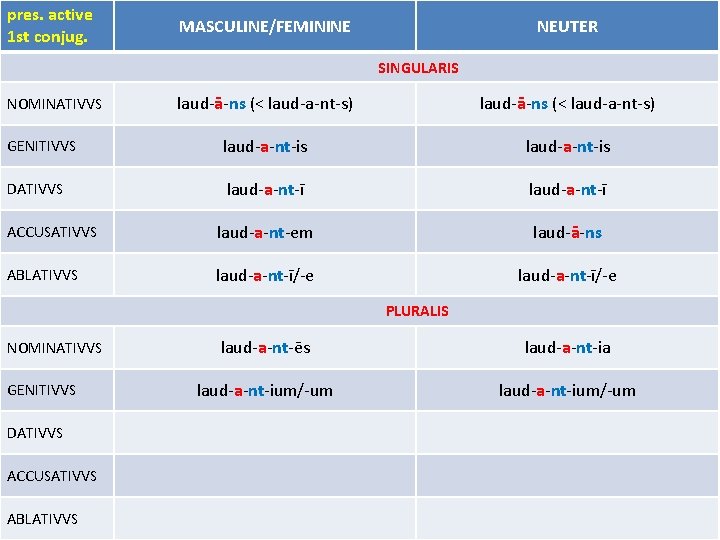 | pres. active 1st conjug. | MASCULINE/FEMININE | NEUTER |
|---|---|---|
| | SINGULARIS | |
| NOMINATIVVS | laud-ā-ns (< laud-a-nt-s) | laud-ā-ns (< laud-a-nt-s) |
| GENITIVVS | laud-a-nt-is | laud-a-nt-is |
| DATIVVS | laud-a-nt-ī | laud-a-nt-ī |
| ACCUSATIVVS | laud-a-nt-em | laud-ā-ns |
| ABLATIVVS | laud-a-nt-ī/-e | laud-a-nt-ī/-e |
| | PLURALIS | |
| NOMINATIVVS | laud-a-nt-ēs | laud-a-nt-ia |
| GENITIVVS | laud-a-nt-ium/-um | laud-a-nt-ium/-um |
| DATIVVS | | |
| ACCUSATIVVS | | |
| ABLATIVVS | | |